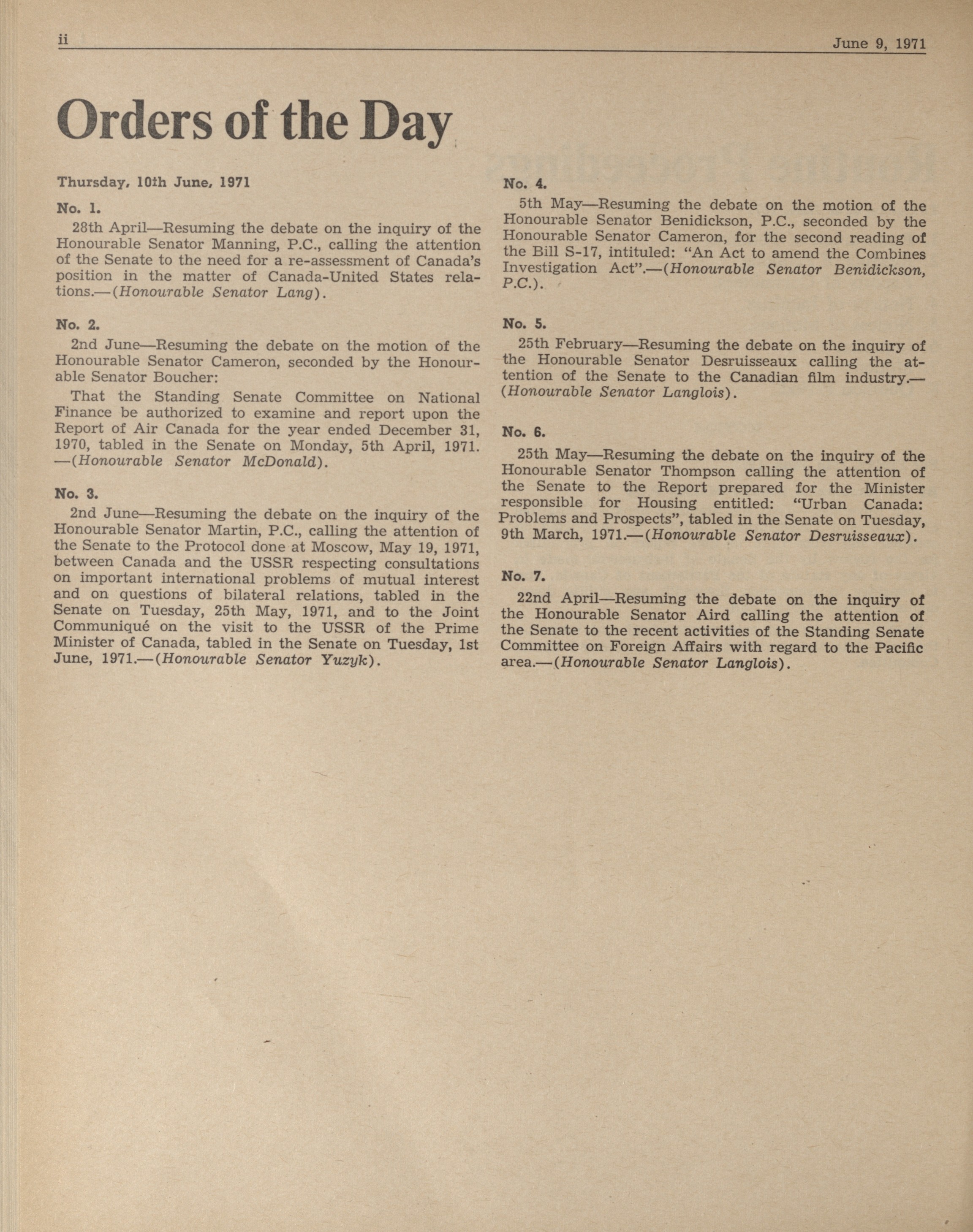 ii

June 9, 1971

Orders of the Day

Thursday, 10th June, 1971

No. 1.

28th April—Resuming the debate on the inquiry of the Honourable Senator Manning, P.C., calling the attention of the Senate to the need for a re-assessment of Canada's position in the matter of Canada-United States relations.—(Honourable Senator Lang).

No. 2.

2nd June—Resuming the debate on the motion of the Honourable Senator Cameron, seconded by the Honourable Senator Boucher:

That the Standing Senate Committee on National Finance be authorized to examine and report upon the Report of Air Canada for the year ended December 31, 1970, tabled in the Senate on Monday, 5th April, 1971. —(Honourable Senator McDonald).

No. 3.

2nd June—Resuming the debate on the inquiry of the Honourable Senator Martin, P.C., calling the attention of the Senate to the Protocol done at Moscow, May 19, 1971, between Canada and the USSR respecting consultations on important international problems of mutual interest and on questions of bilateral relations, tabled in the Senate on Tuesday, 25th May, 1971, and to the Joint Communiqué on the visit to the USSR of the Prime Minister of Canada, tabled in the Senate on Tuesday, 1st June, 1971.—(Honourable Senator Yuzyk).

No. 4.

5th May—Resuming the debate on the motion of the Honourable Senator Benidickson, P.C., seconded by the Honourable Senator Cameron, for the second reading of the Bill S-17, intituled: "An Act to amend the Combines Investigation Act".—(Honourable Senator Benidickson, P.C.).

No. 5.

25th February—Resuming the debate on the inquiry of the Honourable Senator Desruisseaux calling the attention of the Senate to the Canadian film industry.—(Honourable Senator Langlois).

No. 6.

25th May—Resuming the debate on the inquiry of the Honourable Senator Thompson calling the attention of the Senate to the Report prepared for the Minister responsible for Housing entitled: "Urban Canada: Problems and Prospects", tabled in the Senate on Tuesday, 9th March, 1971.—(Honourable Senator Desruisseaux).

No. 7.

22nd April—Resuming the debate on the inquiry of the Honourable Senator Aird calling the attention of the Senate to the recent activities of the Standing Senate Committee on Foreign Affairs with regard to the Pacific area.—(Honourable Senator Langlois).